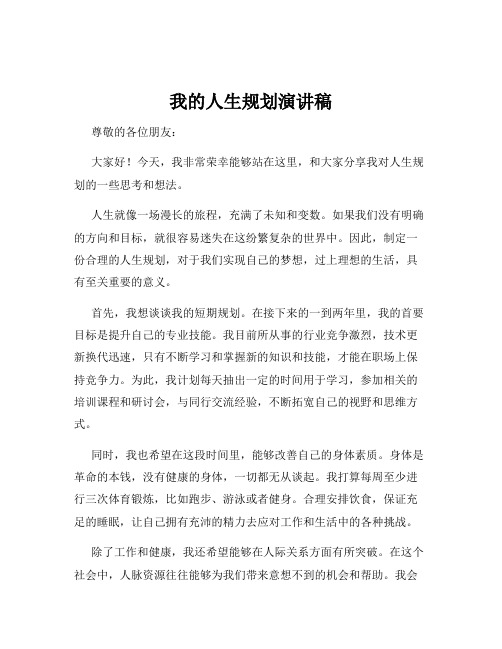 我的人生规划演讲稿

尊敬的各位朋友：

大家好！今天，我非常荣幸能够站在这里，和大家分享我对人生规划的一些思考和想法。

人生就像一场漫长的旅程，充满了未知和变数。如果我们没有明确的方向和目标，就很容易迷失在这纷繁复杂的世界中。因此，制定一份合理的人生规划，对于我们实现自己的梦想，过上理想的生活，具有至关重要的意义。

首先，我想谈谈我的短期规划。在接下来的一到两年里，我的首要目标是提升自己的专业技能。我目前所从事的行业竞争激烈，技术更新换代迅速，只有不断学习和掌握新的知识和技能，才能在职场上保持竞争力。为此，我计划每天抽出一定的时间用于学习，参加相关的培训课程和研讨会，与同行交流经验，不断拓宽自己的视野和思维方式。

同时，我也希望在这段时间里，能够改善自己的身体素质。身体是革命的本钱，没有健康的身体，一切都无从谈起。我打算每周至少进行三次体育锻炼，比如跑步、游泳或者健身。合理安排饮食，保证充足的睡眠，让自己拥有充沛的精力去应对工作和生活中的各种挑战。

除了工作和健康，我还希望能够在人际关系方面有所突破。在这个社会中，人脉资源往往能够为我们带来意想不到的机会和帮助。我会